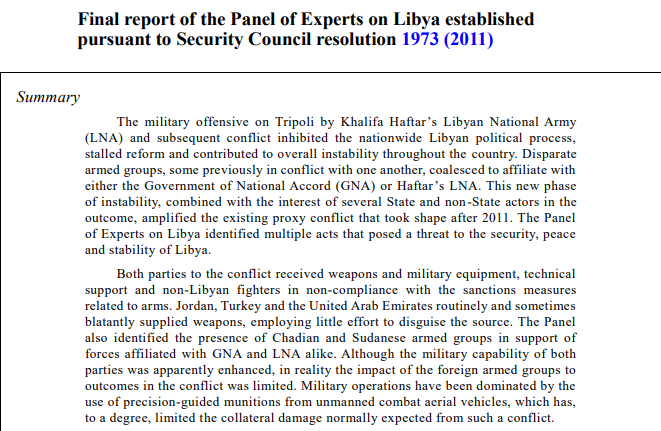 Final report of the Panel of Experts on Libya established pursuant to Security Council resolution 1973 (2011)

Summary

The military offensive on Tripoli by Khalifa Haftar's Libyan National Army (LNA) and subsequent conflict inhibited the nationwide Libyan political process, stalled reform and contributed to overall instability throughout the country. Disparate armed groups, some previously in conflict with one another, coalesced to affiliate with either the Government of National Accord (GNA) or Haftar's LNA. This new phase of instability, combined with the interest of several State and non-State actors in the outcome, amplified the existing proxy conflict that took shape after 2011. The Panel of Experts on Libya identified multiple acts that posed a threat to the security, peace and stability of Libya.

Both parties to the conflict received weapons and military equipment, technical support and non-Libyan fighters in non-compliance with the sanctions measures related to arms. Jordan, Turkey and the United Arab Emirates routinely and sometimes blatantly supplied weapons, employing little effort to disguise the source. The Panel also identified the presence of Chadian and Sudanese armed groups in support of forces affiliated with GNA and LNA alike. Although the military capability of both parties was apparently enhanced, in reality the impact of the foreign armed groups to outcomes in the conflict was limited. Military operations have been dominated by the use of precision-guided munitions from unmanned combat aerial vehicles, which has, to a degree, limited the collateral damage normally expected from such a conflict.